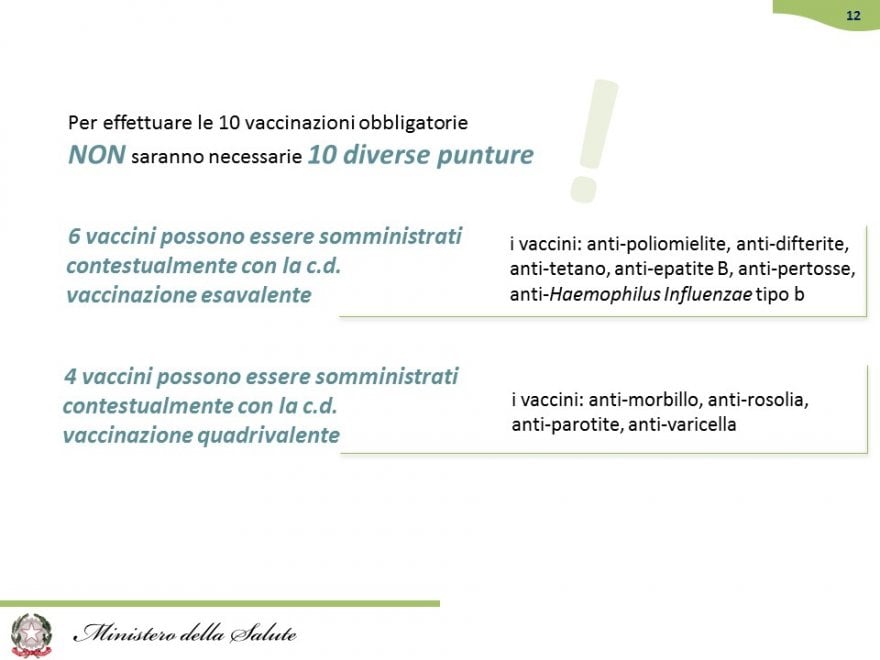 12

Per effettuare le 10 vaccinazioni obbligatorie
NON saranno necessarie 10 diverse punture

!

6 vaccini possono essere somministrati contestualmente con la c.d. vaccinazione esavalente

i vaccini: anti-poliomielite, anti-difterite, anti-tetano, anti-epatite B, anti-pertosse, anti-Haemophilus Influenzae tipo b

4 vaccini possono essere somministrati contestualmente con la c.d. vaccinazione quadrivalente

i vaccini: anti-morbillo, anti-rosolia, anti-parotite, anti-varicella

Ministero della Salute